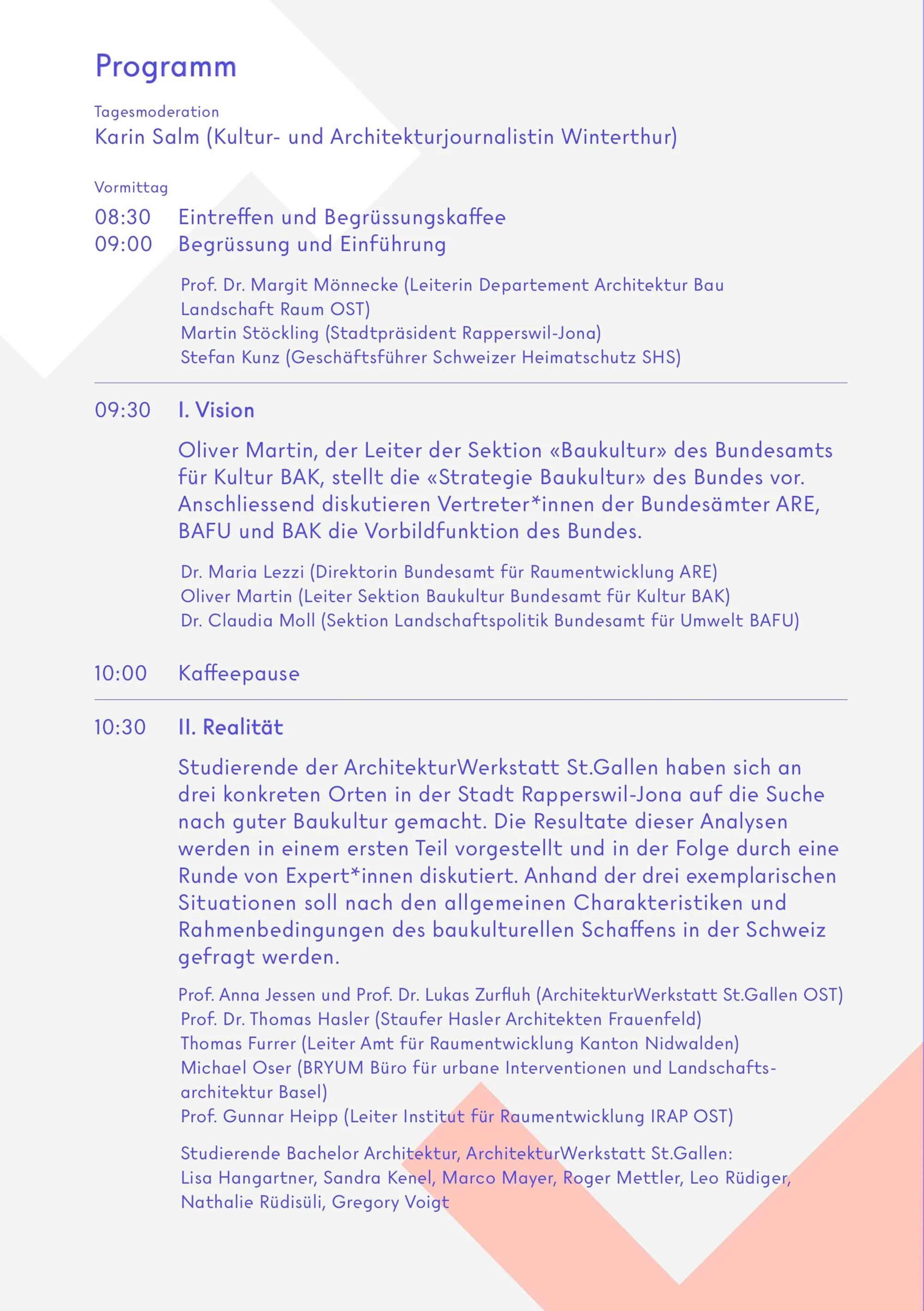 Programm

Tagesmoderation
Karin Salm (Kultur- und Architekturjournalistin Winterthur)

Vormittag
08:30 Eintreffen und Begrüssungskaffee
09:00 Begrüssung und Einführung

Prof. Dr. Margit Mönnecke (Leiterin Departement Architektur Bau Landschaft Raum OST)
Martin Stöckling (Stadtpräsident Rapperswil-Jona)
Stefan Kunz (Geschäftsführer Schweizer Heimatschutz SHS)

09:30 I. Vision

Oliver Martin, der Leiter der Sektion «Baukultur» des Bundesamts für Kultur BAK, stellt die «Strategie Baukultur» des Bundes vor. Anschliessend diskutieren Vertreter*innen der Bundesämter ARE, BAFU und BAK die Vorbildfunktion des Bundes.

Dr. Maria Lezzi (Direktorin Bundesamt für Raumentwicklung ARE)
Oliver Martin (Leiter Sektion Baukultur Bundesamt für Kultur BAK)
Dr. Claudia Moll (Sektion Landschaftspolitik Bundesamt für Umwelt BAFU)

10:00 Kaffeepause

10:30 II. Realität

Studierende der ArchitekturWerkstatt St.Gallen haben sich an drei konkreten Orten in der Stadt Rapperswil-Jona auf die Suche nach guter Baukultur gemacht. Die Resultate dieser Analysen werden in einem ersten Teil vorgestellt und in der Folge durch eine Runde von Expert*innen diskutiert. Anhand der drei exemplarischen Situationen soll nach den allgemeinen Charakteristiken und Rahmenbedingungen des baukulturellen Schaffens in der Schweiz gefragt werden.

Prof. Anna Jessen und Prof. Dr. Lukas Zurfluh (ArchitekturWerkstatt St.Gallen OST)
Prof. Dr. Thomas Hasler (Staufer Hasler Architekten Frauenfeld)
Thomas Furrer (Leiter Amt für Raumentwicklung Kanton Nidwalden)
Michael Oser (BRYUM Büro für urbane Interventionen und Landschaftsarchitektur Basel)
Prof. Gunnar Heipp (Leiter Institut für Raumentwicklung IRAP OST)

Studierende Bachelor Architektur, ArchitekturWerkstatt St.Gallen:
Lisa Hangartner, Sandra Kenel, Marco Mayer, Roger Mettler, Leo Rüdiger, Nathalie Rüdisüli, Gregory Voigt